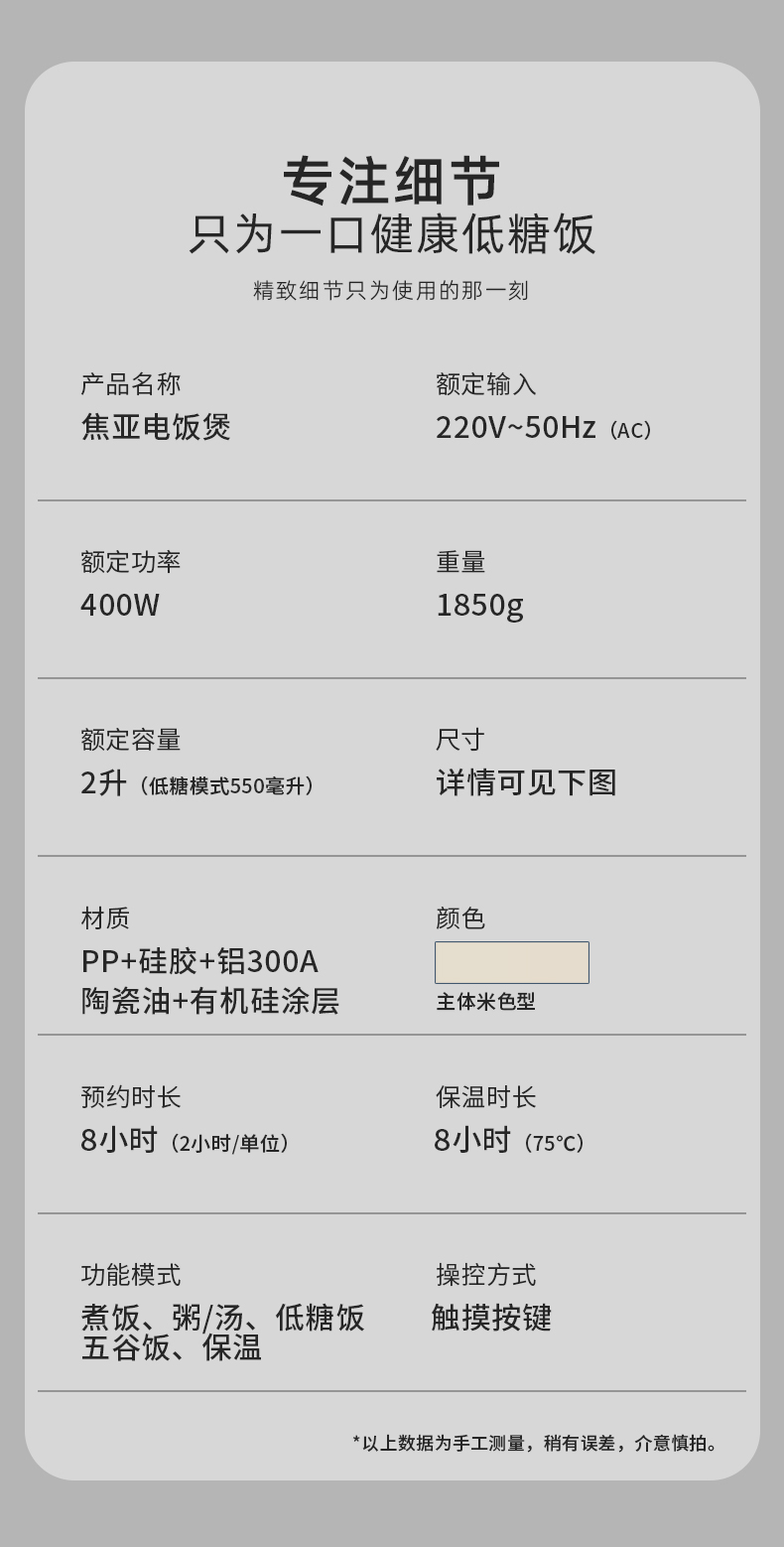 专注细节
只为一口健康低糖饭
精致细节只为使用的那一刻

产品名称
焦亚电饭煲

额定输入
220V~50Hz（AC）

额定功率
400W

重量
1850g

额定容量
2升（低糖模式550毫升）

尺寸
详情可见下图

材质
PP+硅胶+铝300A
陶瓷油+有机硅涂层

颜色
主体米色型

预约时长
8小时（2小时/单位）

保温时长
8小时（75℃）

功能模式
煮饭、粥/汤、低糖饭
五谷饭、保温

操控方式
触摸按键

*以上数据为手工测量，稍有误差，介意慎拍。